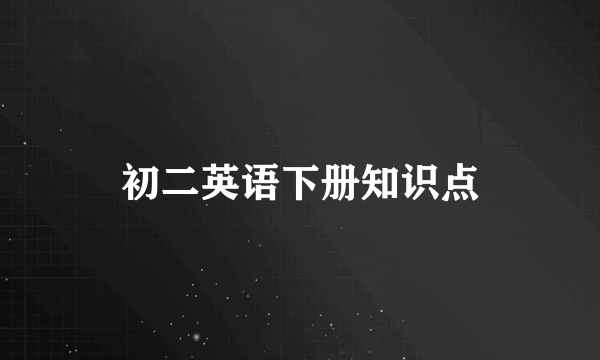 初二英语下册知识点